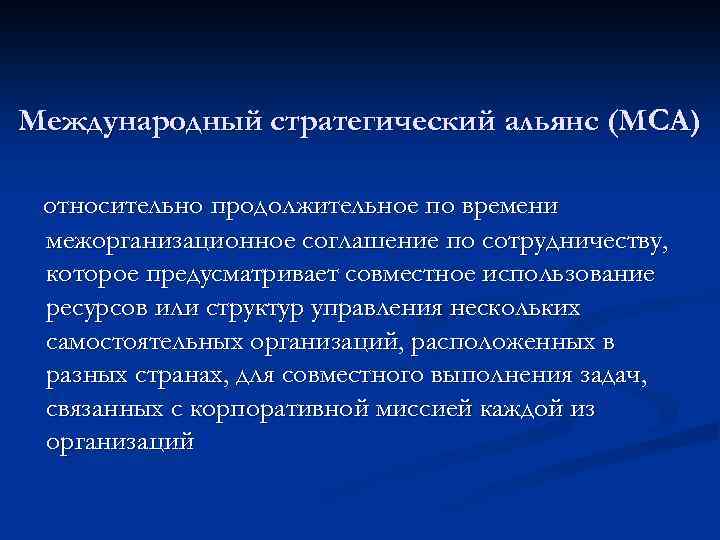 Международный стратегический альянс (МСА)

относительно продолжительное по времени межорганизационное соглашение по сотрудничеству, которое предусматривает совместное использование ресурсов или структур управления нескольких самостоятельных организаций, расположенных в разных странах, для совместного выполнения задач, связанных с корпоративной миссией каждой из организаций